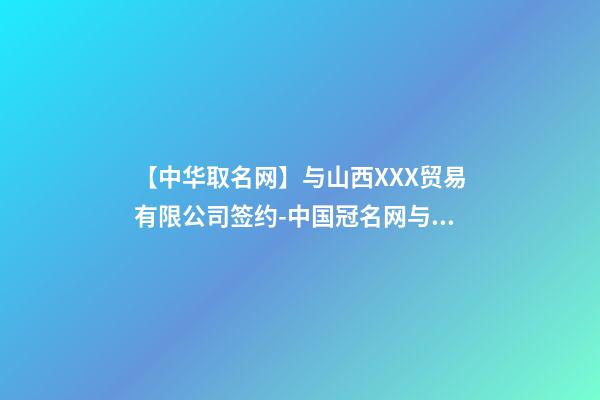 【中华取名网】与山西XXX贸易有限公司签约-中国冠名网与...